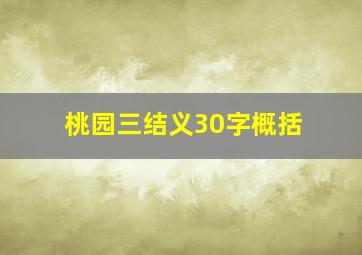 桃园三结义30字概括